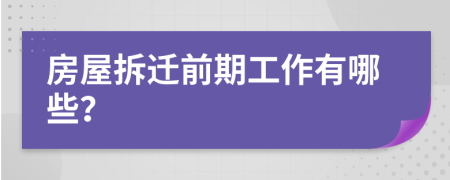 房屋拆迁前期工作有哪些?